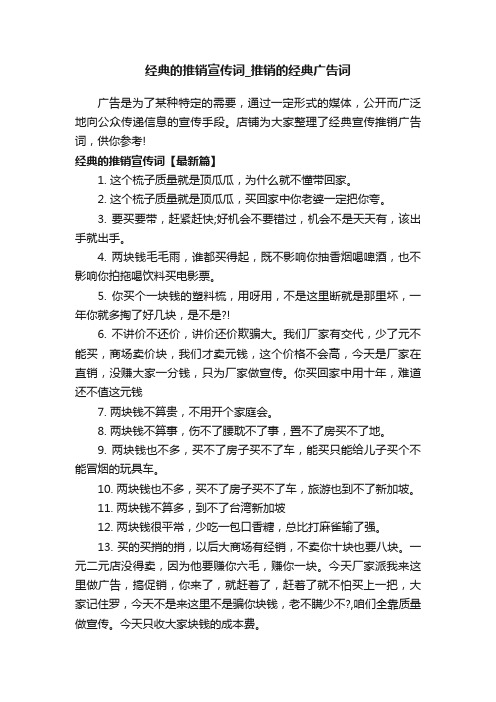 经典的推销宣传词_推销的经典广告词

广告是为了某种特定的需要，通过一定形式的媒体，公开而广泛地向公众传递信息的宣传手段。店铺为大家整理了经典宣传推销广告词，供你参考!

经典的推销宣传词【最新篇】

1. 这个梳子质量就是顶瓜瓜，为什么就不懂带回家。

2. 这个梳子质量就是顶瓜瓜，买回家中你老婆一定把你夸。

3. 要买要带，赶紧赶快;好机会不要错过，机会不是天天有，该出手就出手。

4. 两块钱毛毛雨，谁都买得起，既不影响你抽香烟喝啤酒，也不影响你拍拖喝饮料买电影票。

5. 你买个一块钱的塑料梳，用呀用，不是这里断就是那里坏，一年你就多掏了好几块，是不是?!

6. 不讲价不还价，讲价还价欺骗大。我们厂家有交代，少了元不能买，商场卖价块，我们才卖元钱，这个价格不会高，今天是厂家在直销，没赚大家一分钱，只为厂家做宣传。你买回家中用十年，难道还不值这元钱

7. 两块钱不算贵，不用开个家庭会。

8. 两块钱不算事，伤不了腰耽不了事，置不了房买不了地。

9. 两块钱也不多，买不了房子买不了车，能买只能给儿子买个不能冒烟的玩具车。

10. 两块钱也不多，买不了房子买不了车，旅游也到不了新加坡。

11. 两块钱不算多，到不了台湾新加坡

12. 两块钱很平常，少吃一包口香糖，总比打麻雀输了强。

13. 买的买捎的捎，以后大商场有经销，不卖你十块也要八块。一元二元店没得卖，因为他要赚你六毛，赚你一块。今天厂家派我来这里做广告，搞促销，你来了，就赶着了，赶着了就不怕买上一把，大家记住罗，今天不是来这里不是骗你块钱，老不瞒少不?,咱们全靠质量做宣传。今天只收大家块钱的成本费。